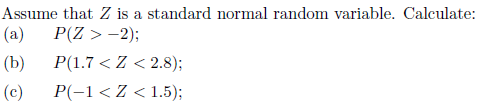 Assume that $Z$ is a standard normal random variable. Calculate:

(a) $P(Z > -2)$;

(b) $P(1.7 < Z < 2.8)$;

(c) $P(-1 < Z < 1.5)$;